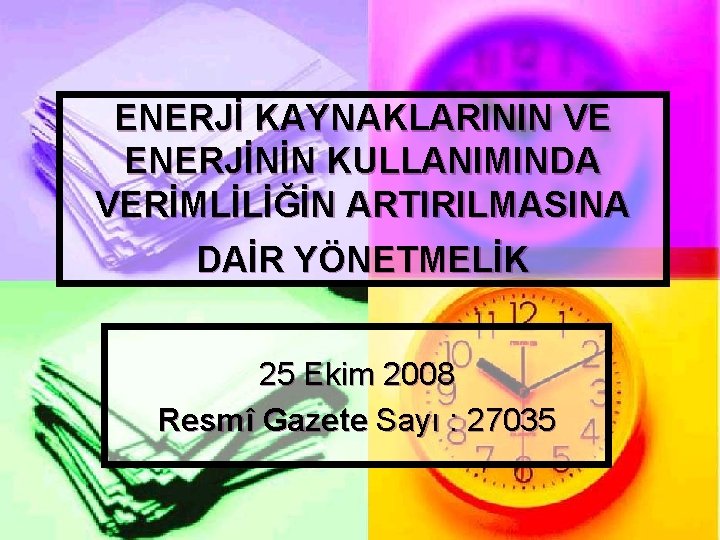 ENERJİ KAYNAKLARININ VE ENERJİNİN KULLANIMINDA VERİMLİLİĞİN ARTIRILMASINA DAİR YÖNETMELİK

25 Ekim 2008
Resmî Gazete Sayı : 27035